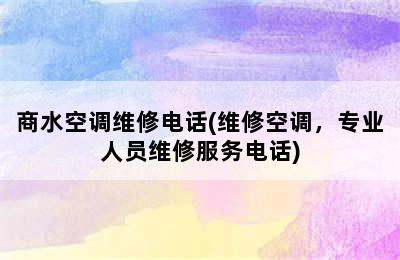 商水空调维修电话(维修空调，专业人员维修服务电话)